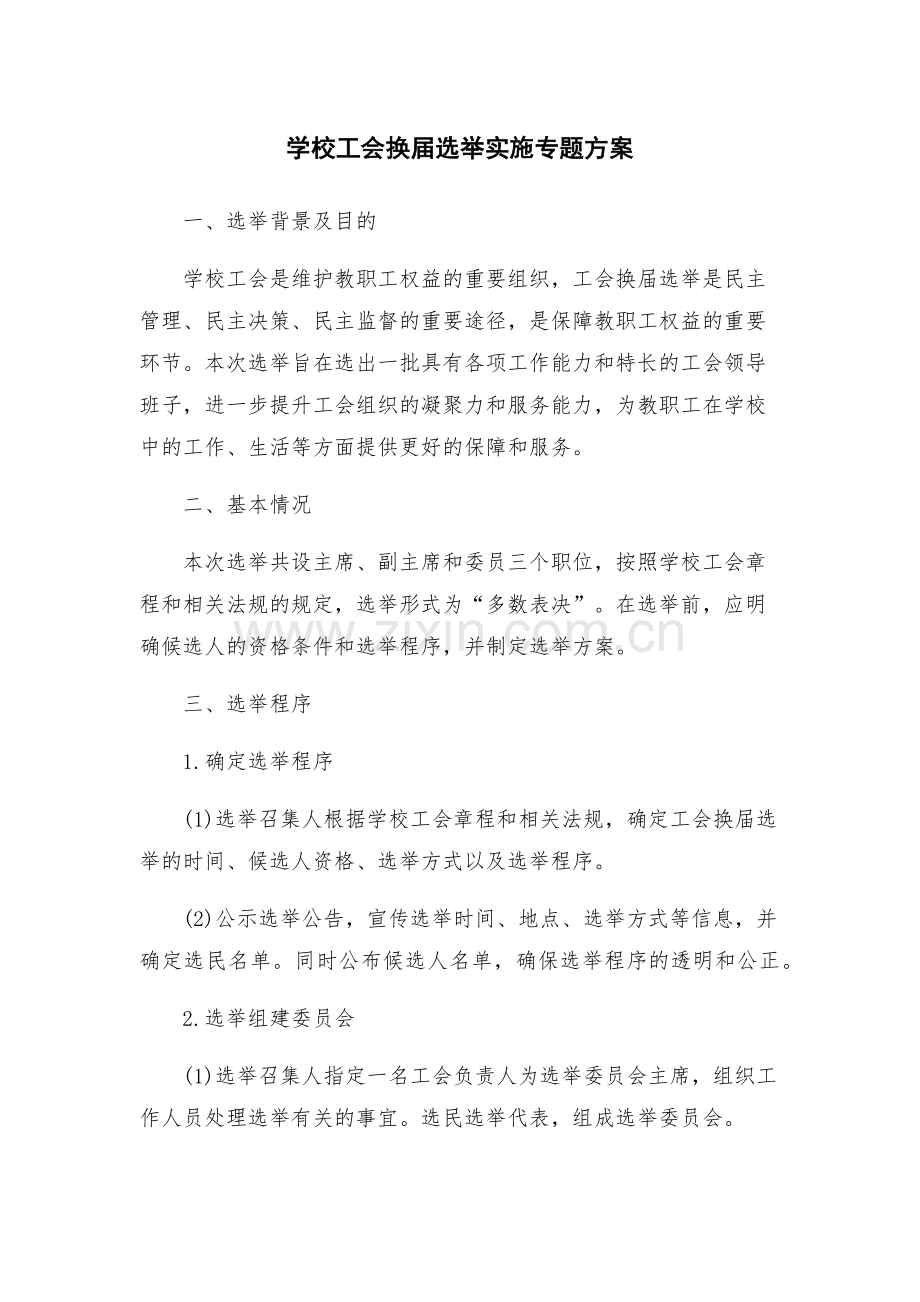 学校工会换届选举实施专题方案

一、选举背景及目的

学校工会是维护教职工权益的重要组织，工会换届选举是民主管理、民主决策、民主监督的重要途径，是保障教职工权益的重要环节。本次选举旨在选出一批具有各项工作能力和特长的工会领导班子，进一步提升工会组织的凝聚力和服务能力，为教职工在学校中的工作、生活等方面提供更好的保障和服务。

二、基本情况

本次选举共设主席、副主席和委员三个职位，按照学校工会章程和相关法规的规定，选举形式为“多数表决”。在选举前，应明确候选人的资格条件和选举程序，并制定选举方案。

三、选举程序

1.确定选举程序

(1)选举召集人根据学校工会章程和相关法规，确定工会换届选举的时间、候选人资格、选举方式以及选举程序。

(2)公示选举公告，宣传选举时间、地点、选举方式等信息，并确定选民名单。同时公布候选人名单，确保选举程序的透明和公正。

2.选举组建委员会

(1)选举召集人指定一名工会负责人为选举委员会主席，组织工作人员处理选举有关的事宜。选民选举代表，组成选举委员会。

www.zixin.com.cn